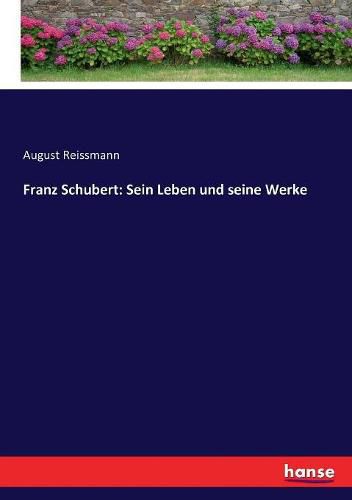 August Reissmann

Franz Schubert: Sein Leben und seine Werke

hanse